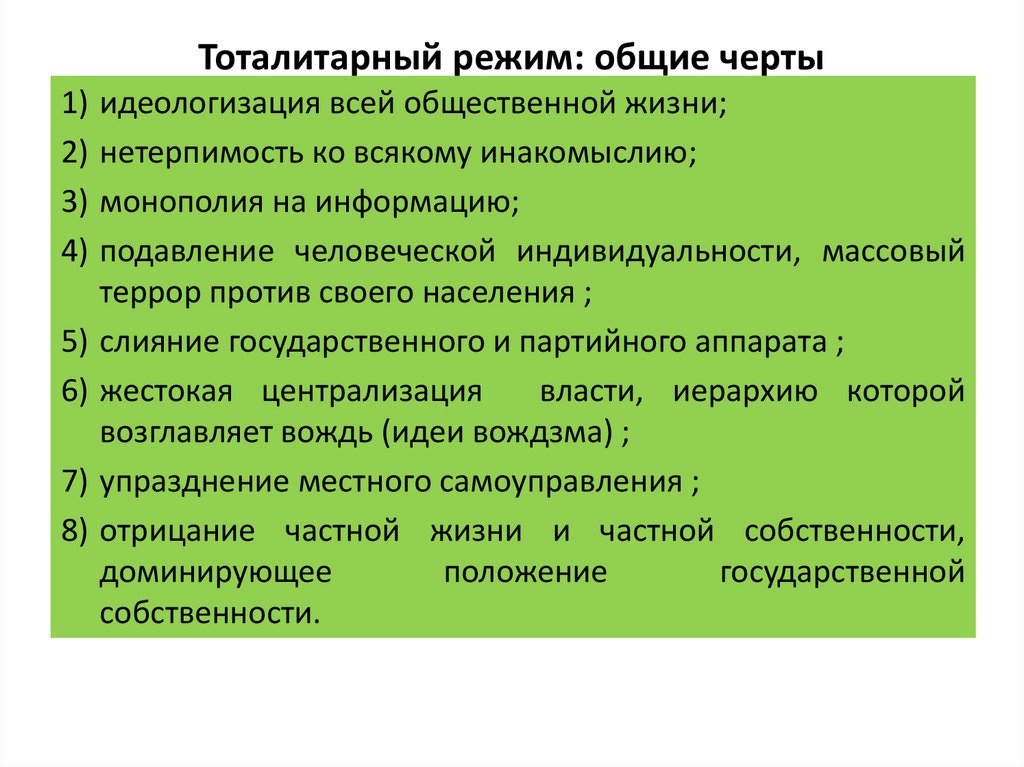 Тоталитарный режим: общие черты

1) идеологизация всей общественной жизни;
2) нетерпимость ко всякому инакомыслию;
3) монополия на информацию;
4) подавление человеческой индивидуальности, массовый террор против своего населения ;
5) слияние государственного и партийного аппарата ;
6) жестокая централизация власти, иерархию которой возглавляет вождь (идеи вождзма) ;
7) упразднение местного самоуправления ;
8) отрицание частной жизни и частной собственности, доминирующее положение государственной собственности.